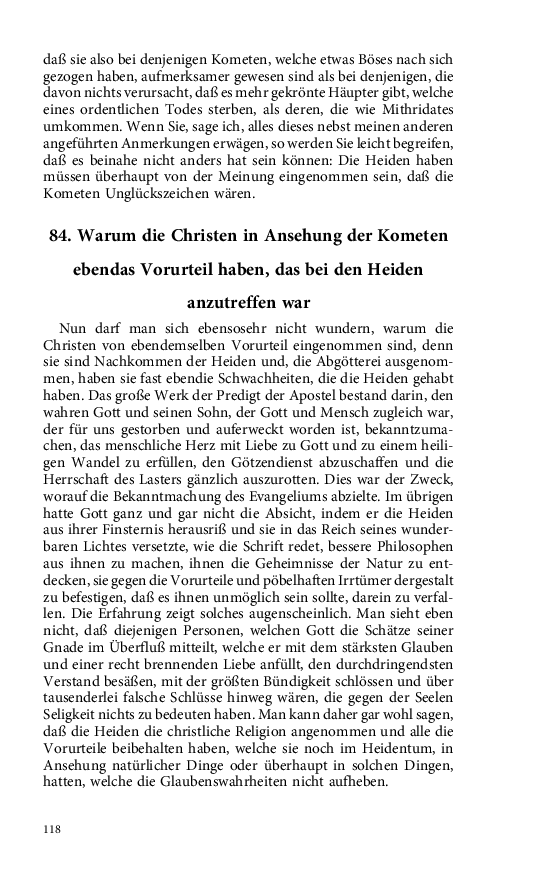 daß sie also bei denjenigen Kometen, welche etwas Böses nach sich gezogen haben, aufmerksamer gewesen sind als bei denjenigen, die davon nichts verursacht, daß es mehr gekrönte Häupter gibt, welche eines ordentlichen Todes sterben, als deren, die wie Mithridates umkommen. Wenn Sie, sage ich, alles dieses nebst meinen anderen angeführten Anmerkungen erwägen, so werden Sie leicht begreifen, daß es beinahe nicht anders hat sein können: Die Heiden haben müssen überhaupt von der Meinung eingenommen sein, daß die Kometen Unglückszeichen wären.

84. Warum die Christen in Ansehung der Kometen ebendas Vorurteil haben, das bei den Heiden anzutreffen war

Nun darf man sich ebensosehr nicht wundern, warum die Christen von ebendemselben Vorurteil eingenommen sind, denn sie sind Nachkommen der Heiden und, die Abgötterei ausgenommen, haben sie fast ebendie Schwachheiten, die die Heiden gehabt haben. Das große Werk der Predigt der Apostel bestand darin, den wahren Gott und seinen Sohn, der Gott und Mensch zugleich war, der für uns gestorben und auferweckt worden ist, bekanntzumachen, das menschliche Herz mit Liebe zu Gott und zu einem heiligen Wandel zu erfüllen, den Götzendienst abzuschaffen und die Herrschaft des Lasters gänzlich auszurotten. Dies war der Zweck, worauf die Bekanntmachung des Evangeliums abzielte. Im übrigen hatte Gott ganz und gar nicht die Absicht, indem er die Heiden aus ihrer Finsternis herausriß und sie in das Reich seines wunderbaren Lichtes versetzte, wie die Schrift redet, bessere Philosophen aus ihnen zu machen, ihnen die Geheimnisse der Natur zu entdecken, sie gegen die Vorurteile und pöbelhaften Irrtümer dergestalt zu befestigen, daß es ihnen unmöglich sein sollte, darein zu verfallen. Die Erfahrung zeigt solches augenscheinlich. Man sieht eben nicht, daß diejenigen Personen, welchen Gott die Schätze seiner Gnade im Überfluß mitteilt, welche er mit dem stärksten Glauben und einer recht brennenden Liebe anfüllt, den durchdringendsten Verstand besäßen, mit der größten Bündigkeit schlössen und über tausenderlei falsche Schlüsse hinweg wären, die gegen der Seelen Seligkeit nichts zu bedeuten haben. Man kann daher gar wohl sagen, daß die Heiden die christliche Religion angenommen und alle die Vorurteile beibehalten haben, welche sie noch im Heidentum, in Ansehung natürlicher Dinge oder überhaupt in solchen Dingen, hatten, welche die Glaubenswahrheiten nicht aufheben.

118